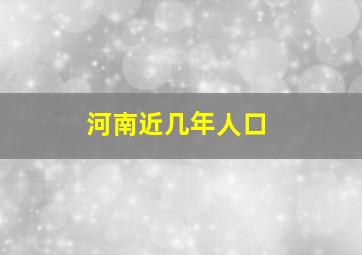 河南近几年人口